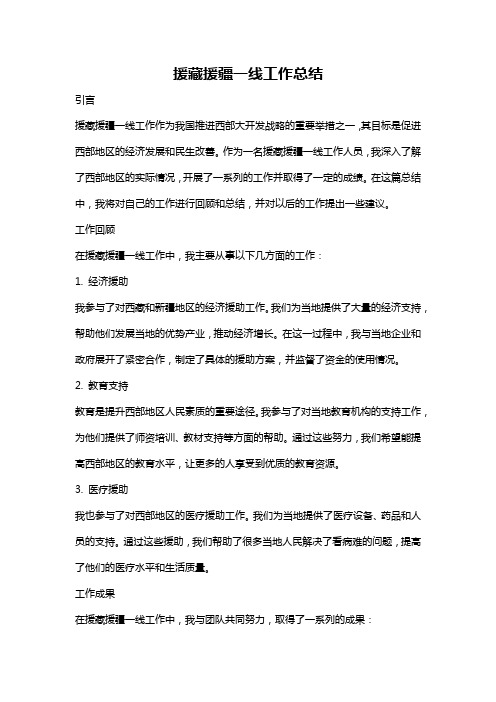 援藏援疆一线工作总结

引言

援藏援疆一线工作作为我国推进西部大开发战略的重要举措之一，其目标是促进西部地区的经济发展和民生改善。作为一名援藏援疆一线工作人员，我深入了解了西部地区的实际情况，开展了一系列的工作并取得了一定的成绩。在这篇总结中，我将对自己的工作进行回顾和总结，并对以后的工作提出一些建议。

工作回顾

在援藏援疆一线工作中，我主要从事以下几方面的工作：

1. 经济援助

我参与了对西藏和新疆地区的经济援助工作。我们为当地提供了大量的经济支持，帮助他们发展当地的优势产业，推动经济增长。在这一过程中，我与当地企业和政府展开了紧密合作，制定了具体的援助方案，并监督了资金的使用情况。

2. 教育支持

教育是提升西部地区人民素质的重要途径。我参与了对当地教育机构的支持工作，为他们提供了师资培训、教材支持等方面的帮助。通过这些努力，我们希望能提高西部地区的教育水平，让更多的人享受到优质的教育资源。

3. 医疗援助

我也参与了对西部地区的医疗援助工作。我们为当地提供了医疗设备、药品和人员的支持。通过这些援助，我们帮助了很多当地人民解决了看病难的问题，提高了他们的医疗水平和生活质量。

工作成果

在援藏援疆一线工作中，我与团队共同努力，取得了一系列的成果：